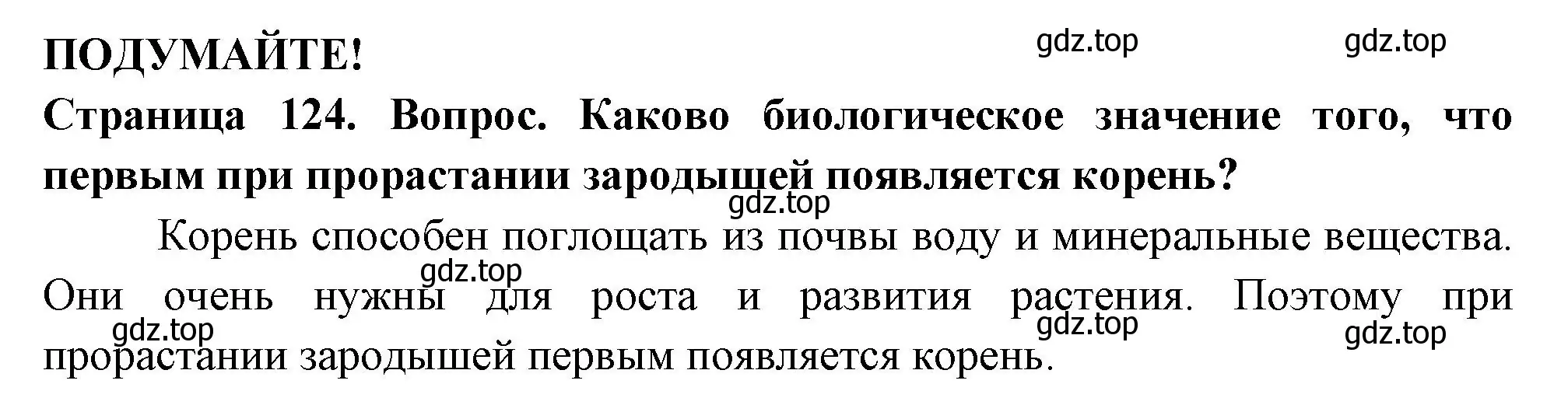 ПОДУМАЙТЕ!

gdz.top gdz.top

Страница 124. Вопрос. Каково биологическое значение того, что первым при прорастании зародышей появляется корень?

gdz.top

Корень способен поглощать из почвы воду и минеральные вещества. Они очень нужны для роста и развития растения. Поэтому при прорастании зародышей первым появляется корень.

gdz.top gdz.top gdz.top gdz.top